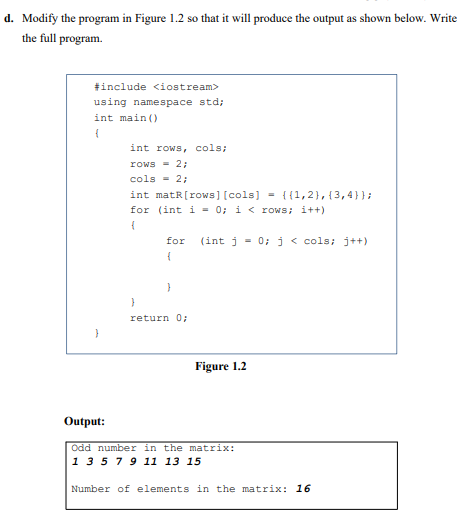 d. Modify the program in Figure 1.2 so that it will produce the output as shown below. Write the full program.

#include <iostream>
using namespace std;
int main()
{
int rows, cols;
rows = 2;
cols = 2;
int matR[rows][cols] = {{1,2},{3,4}};
for (int i = 0; i < rows; i++)
{
for (int j = 0; j < cols; j++)
{
}
}
return 0;
}

Figure 1.2

Output:

Odd number in the matrix:
1 3 5 7 9 11 13 15

Number of elements in the matrix: 16